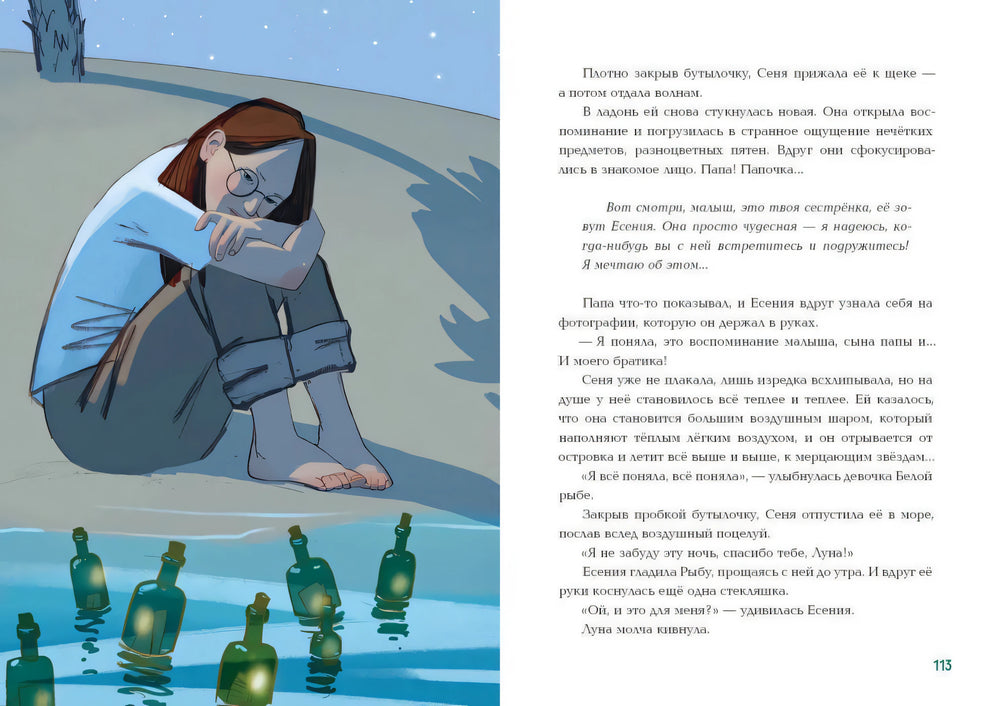 Плотно закрыв бутылочку, Сеня прижала её к щеке — а потом отдала волнам.

В ладонь ей снова стукнулась новая. Она открыла воспоминание и погрузилась в странное ощущение нечётких предметов, разноцветных пятен. Вдруг они сфокусировались в знакомое лицо. Папа! Папочка...

Вот смотри, малыш, это твоя сестрёнка, её зовут Есения. Она просто чудесная — я надеюсь, когда-нибудь вы с ней встретитесь и подружитесь! Я мечтаю об этом...

Папа что-то показывал, и Есения вдруг узнала себя на фотографии, которую он держал в руках.

— Я поняла, это воспоминание малыша, сына папы и... И моего братика!

Сеня уже не плакала, лишь изредка всхлипывала, но на душе у неё становилось всё теплее и теплее. Ей казалось, что она становится большим воздушным шаром, который наполняют тёплым лёгким воздухом, и он отрывается от островка и летит всё выше и выше, к мерцающим звёздам...

«Я всё поняла, всё поняла», — улыбнулась девочка Белой рыбе.

Закрыв пробкой бутылочку, Сеня отпустила её в море, послав вслед воздушный поцелуй.

«Я не забуду эту ночь, спасибо тебе, Луна!»

Есения гладила Рыбу, прощаясь с ней до утра. И вдруг её руки коснулась ещё одна стекляшка.

«Ой, и это для меня?» — удивилась Есения.

Луна молча кивнула.

113